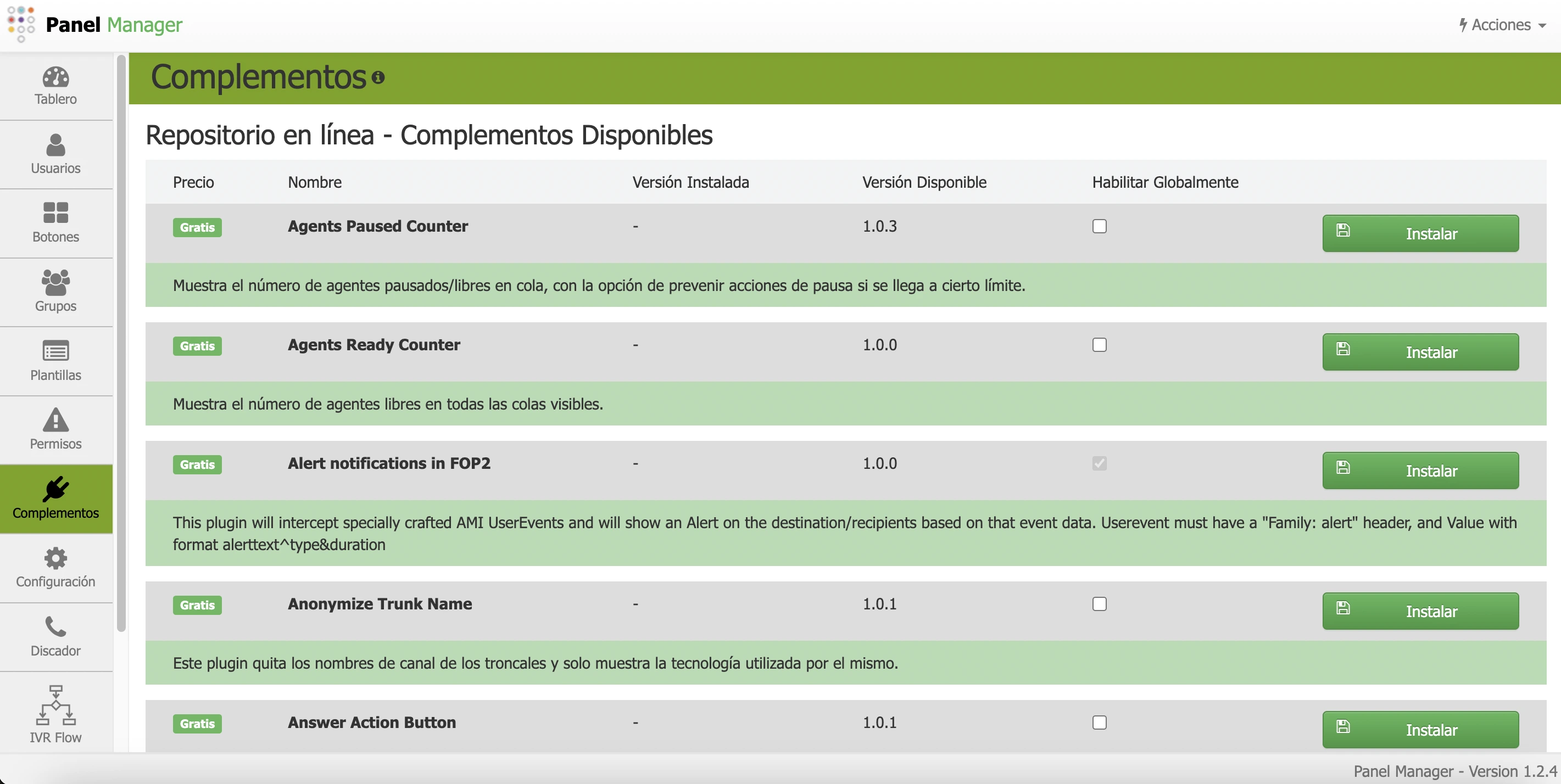 Panel Manager

Acciones

Tablero
Usuarios
Botones
Grupos
Plantillas
Permisos
Complementos
Configuración
Discador
IVR Flow

Complementos

Repositorio en línea - Complementos Disponibles

| Precio | Nombre | Versión Instalada | Versión Disponible | Habilitar Globalmente | |
|---|---|---|---|---|---|
| Gratis | Agents Paused Counter | - | 1.0.3 | | Instalar |
| Muestra el número de agentes pausados/libres en cola, con la opción de prevenir acciones de pausa si se llega a cierto límite. | | | | | |
| Gratis | Agents Ready Counter | - | 1.0.0 | | Instalar |
| Muestra el número de agentes libres en todas las colas visibles. | | | | | |
| Gratis | Alert notifications in FOP2 | - | 1.0.0 | | Instalar |
| This plugin will intercept specially crafted AMI UserEvents and will show an Alert on the destination/recipients based on that event data. Userevent must have a "Family: alert" header, and Value with format alerttext^type&duration | | | | | |
| Gratis | Anonymize Trunk Name | - | 1.0.1 | | Instalar |
| Este plugin quita los nombres de canal de los troncales y solo muestra la tecnología utilizada por el mismo. | | | | | |
| Gratis | Answer Action Button | - | 1.0.1 | | Instalar |

Panel Manager - Version 1.2.4